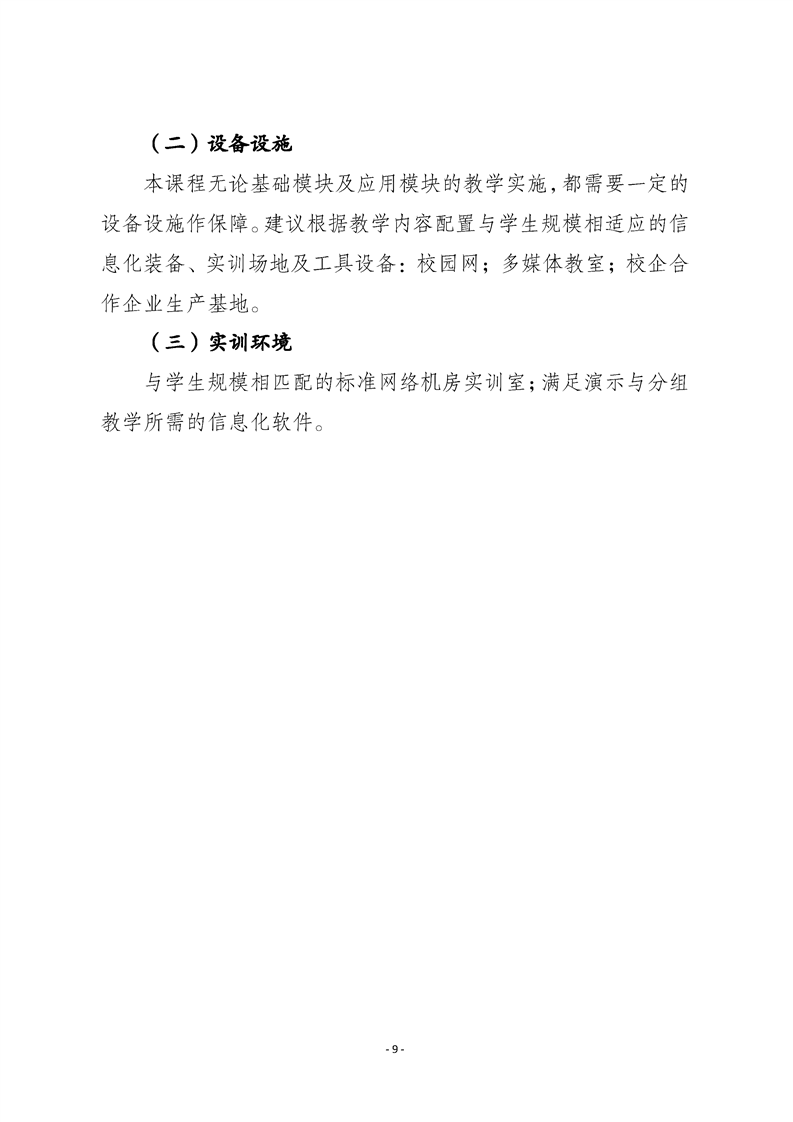 （二）设备设施

本课程无论基础模块及应用模块的教学实施，都需要一定的设备设施作保障。建议根据教学内容配置与学生规模相适应的信息化装备、实训场地及工具设备：校园网；多媒体教室；校企合作企业生产基地。

（三）实训环境

与学生规模相匹配的标准网络机房实训室；满足演示与分组教学所需的信息化软件。

- 9 -